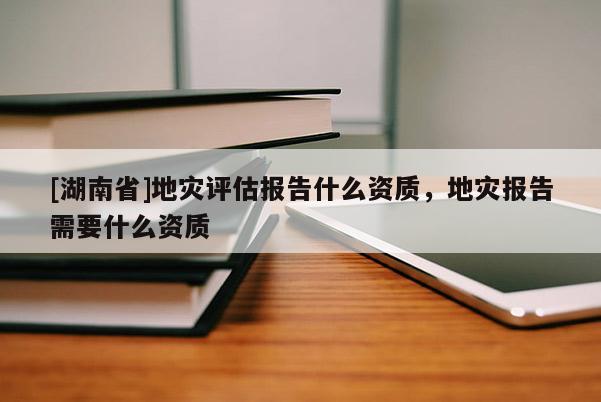 [湖南省]地灾评估报告什么资质，地灾报告需要什么资质